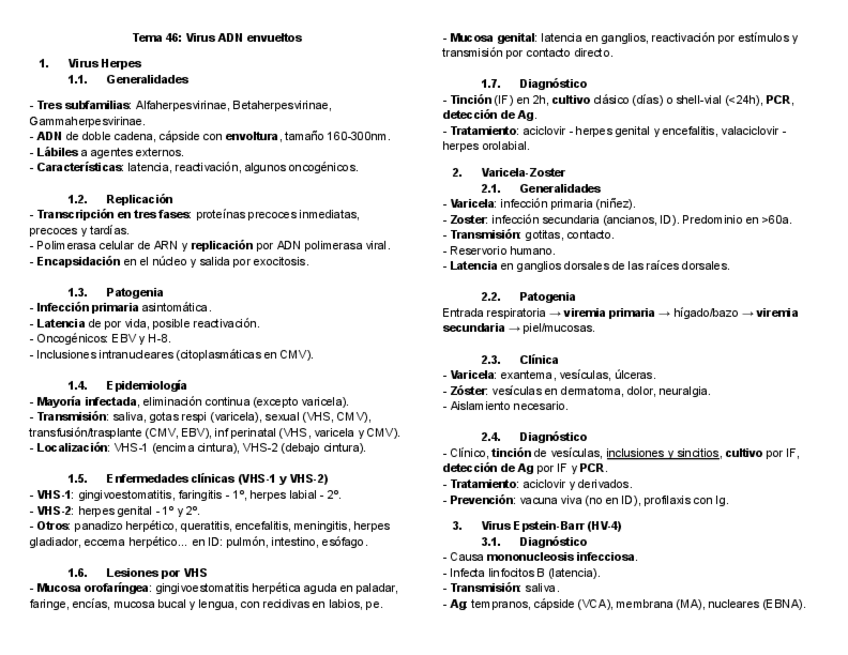 Tema 46: Virus ADN envueltos

1. Virus Herpes

1.1. Generalidades

- Tres subfamilias: Alfaherpesvirinae, Betaherpesvirinae, Gammaherpesvirinae.
- ADN de doble cadena, cápside con envoltura, tamaño 160-300nm.
- Lábiles a agentes externos.
- Características: latencia, reactivación, algunos oncogénicos.

1.2. Replicación

- Transcripción en tres fases: proteínas precoces inmediatas, precoces y tardías.
- Polimerasa celular de ARN y replicación por ADN polimerasa viral.
- Encapsidación en el núcleo y salida por exocitosis.

1.3. Patogenia

- Infección primaria asintomática.
- Latencia de por vida, posible reactivación.
- Oncogénicos: EBV y H-8.
- Inclusiones intranucleares (citoplasmáticas en CMV).

1.4. Epidemiología

- Mayoría infectada, eliminación continua (excepto varicela).
- Transmisión: saliva, gotas respi (varicela), sexual (VHS, CMV), transfusión/trasplante (CMV, EBV), inf perinatal (VHS, varicela y CMV).
- Localización: VHS-1 (encima cintura), VHS-2 (debajo cintura).

1.5. Enfermedades clínicas (VHS-1 y VHS-2)

- VHS-1: gingivoestomatitis, faringitis - 1º, herpes labial - 2º.
- VHS-2: herpes genital - 1º y 2º.
- Otros: panadizo herpético, queratitis, encefalitis, meningitis, herpes gladiador, eccema herpético... en ID: pulmón, intestino, esófago.

1.6. Lesiones por VHS

- Mucosa orofaríngea: gingivoestomatitis herpética aguda en paladar, faringe, encías, mucosa bucal y lengua, con recidivas en labios, pe.

- Mucosa genital: latencia en ganglios, reactivación por estímulos y transmisión por contacto directo.

1.7. Diagnóstico

- Tinción (IF) en 2h, cultivo clásico (días) o shell-vial (<24h), PCR, detección de Ag.
- Tratamiento: aciclovir - herpes genital y encefalitis, valaciclovir - herpes orolabial.

2. Varicela-Zoster

2.1. Generalidades

- Varicela: infección primaria (niñez).
- Zoster: infección secundaria (ancianos, ID). Predominio en >60a.
- Transmisión: gotitas, contacto.
- Reservorio humano.
- Latencia en ganglios dorsales de las raíces dorsales.

2.2. Patogenia

Entrada respiratoria → viremia primaria → hígado/bazo → viremia secundaria → piel/mucosas.

2.3. Clínica

- Varicela: exantema, vesículas, úlceras.
- Zóster: vesículas en dermatoma, dolor, neuralgia.
- Aislamiento necesario.

2.4. Diagnóstico

- Clínico, tinción de vesículas, inclusiones y sincitios, cultivo por IF, detección de Ag por IF y PCR.
- Tratamiento: aciclovir y derivados.
- Prevención: vacuna viva (no en ID), profilaxis con Ig.

3. Virus Epstein-Barr (HV-4)

3.1. Diagnóstico

- Causa mononucleosis infecciosa.
- Infecta linfocitos B (latencia).
- Transmisión: saliva.
- Ag: tempranos, cápside (VCA), membrana (MA), nucleares (EBNA).